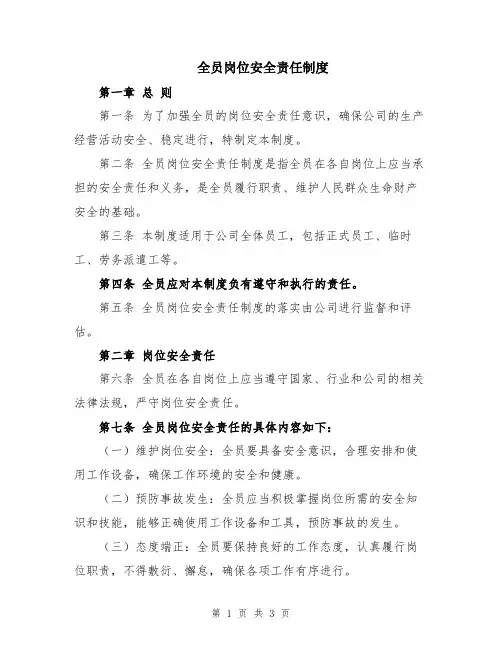 全员岗位安全责任制度

第一章 总 则

第一条 为了加强全员的岗位安全责任意识，确保公司的生产经营活动安全、稳定进行，特制定本制度。

第二条 全员岗位安全责任制度是指全员在各自岗位上应当承担的安全责任和义务，是全员履行职责、维护人民群众生命财产安全的基础。

第三条 本制度适用于公司全体员工，包括正式员工、临时工、劳务派遣工等。

第四条 全员应对本制度负有遵守和执行的责任。

第五条 全员岗位安全责任制度的落实由公司进行监督和评估。

第二章 岗位安全责任

第六条 全员在各自岗位上应当遵守国家、行业和公司的相关法律法规，严守岗位安全责任。

第七条 全员岗位安全责任的具体内容如下：

（一）维护岗位安全：全员要具备安全意识，合理安排和使用工作设备，确保工作环境的安全和健康。

（二）预防事故发生：全员应当积极掌握岗位所需的安全知识和技能，能够正确使用工作设备和工具，预防事故的发生。

（三）态度端正：全员要保持良好的工作态度，认真履行岗位职责，不得敷衍、懈怠，确保各项工作有序进行。

第 1 页 共 3 页